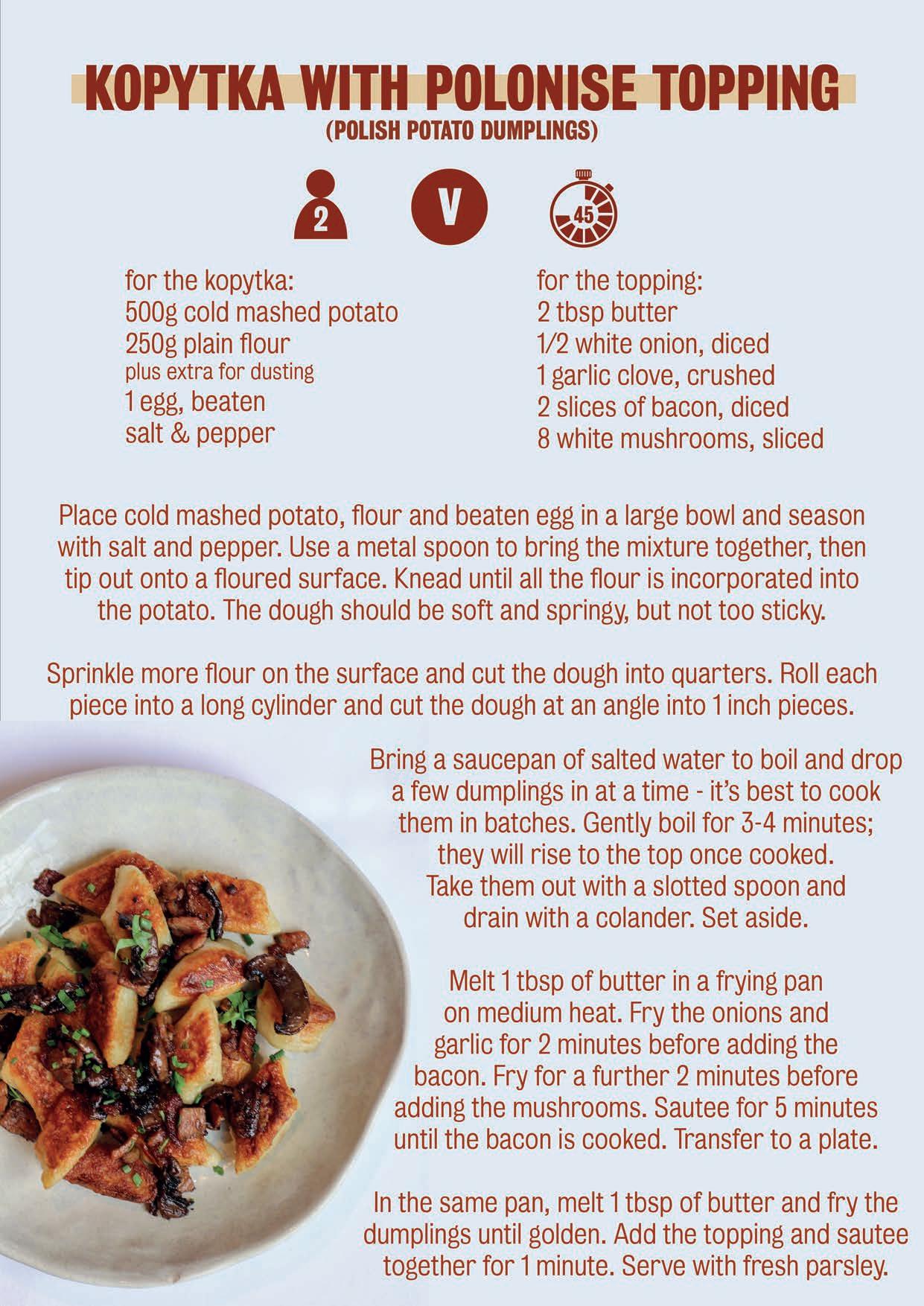 KOPYTKA WITH POLONISE TOPPING
(POLISH POTATO DUMPLINGS)

2

V

45

for the kopytka:
500g cold mashed potato
250g plain flour
plus extra for dusting
1 egg, beaten
salt & pepper

for the topping:
2 tbsp butter
1/2 white onion, diced
1 garlic clove, crushed
2 slices of bacon, diced
8 white mushrooms, sliced

Place cold mashed potato, flour and beaten egg in a large bowl and season with salt and pepper. Use a metal spoon to bring the mixture together, then tip out onto a floured surface. Knead until all the flour is incorporated into the potato. The dough should be soft and springy, but not too sticky.

Sprinkle more flour on the surface and cut the dough into quarters. Roll each piece into a long cylinder and cut the dough at an angle into 1 inch pieces.

Bring a saucepan of salted water to boil and drop a few dumplings in at a time - it's best to cook them in batches. Gently boil for 3-4 minutes; they will rise to the top once cooked. Take them out with a slotted spoon and drain with a colander. Set aside.

Melt 1 tbsp of butter in a frying pan on medium heat. Fry the onions and garlic for 2 minutes before adding the bacon. Fry for a further 2 minutes before adding the mushrooms. Sautee for 5 minutes until the bacon is cooked. Transfer to a plate.

In the same pan, melt 1 tbsp of butter and fry the dumplings until golden. Add the topping and sautee together for 1 minute. Serve with fresh parsley.